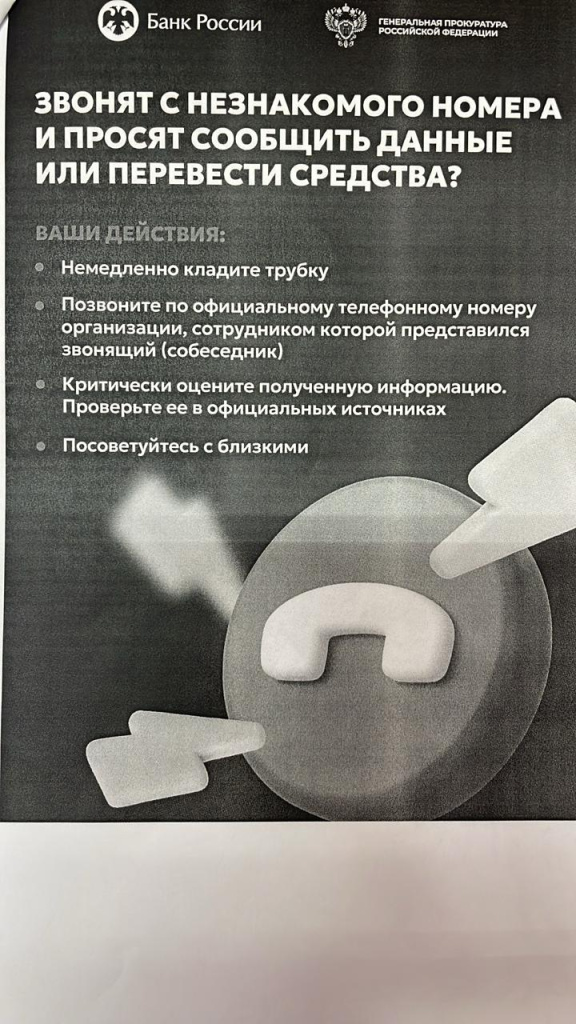 Банк России

ГЕНЕРАЛЬНАЯ ПРОКУРАТУРА РОССИЙСКОЙ ФЕДЕРАЦИИ

ЗВОНЯТ С НЕЗНАКОМОГО НОМЕРА И ПРОСЯТ СООБЩИТЬ ДАННЫЕ ИЛИ ПЕРЕВЕСТИ СРЕДСТВА?

ВАШИ ДЕЙСТВИЯ:

Немедленно кладите трубку

Позвоните по официальному телефонному номеру организации, сотрудником которой представился звонящий (собеседник)

Критически оцените полученную информацию. Проверьте ее в официальных источниках

Посоветуйтесь с близкими